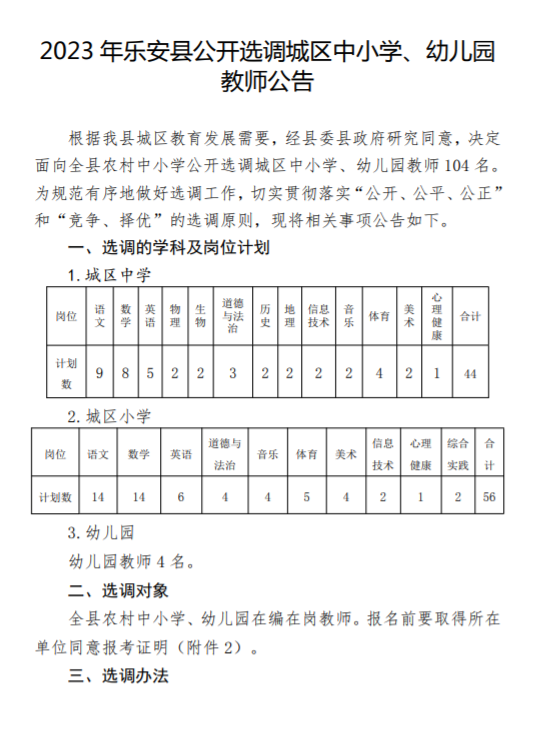 2023 年乐安县公开选调城区中小学、幼儿园教师公告

根据我县城区教育发展需要，经县委县政府研究同意，决定面向全县农村中小学公开选调城区中小学、幼儿园教师 104 名。为规范有序地做好选调工作，切实贯彻落实“公开、公平、公正”和“竞争、择优”的选调原则，现将相关事项公告如下。

一、选调的学科及岗位计划

1. 城区中学

| 岗位 | 语文 | 数学 | 英语 | 物理 | 生物 | 道德与法治 | 历史 | 地理 | 信息技术 | 音乐 | 体育 | 美术 | 心理健康 | 合计 |
|---|---|---|---|---|---|---|---|---|---|---|---|---|---|---|
| 计划数 | 9 | 8 | 5 | 2 | 2 | 3 | 2 | 2 | 2 | 2 | 4 | 2 | 1 | 44 |

2. 城区小学

| 岗位 | 语文 | 数学 | 英语 | 道德与法治 | 音乐 | 体育 | 美术 | 信息技术 | 心理健康 | 综合实践 | 合计 |
|---|---|---|---|---|---|---|---|---|---|---|---|
| 计划数 | 14 | 14 | 6 | 4 | 4 | 5 | 4 | 2 | 1 | 2 | 56 |

3. 幼儿园

幼儿园教师 4 名。

二、选调对象

全县农村中小学、幼儿园在编在岗教师。报名前要取得所在单位同意报考证明（附件 2）。

三、选调办法